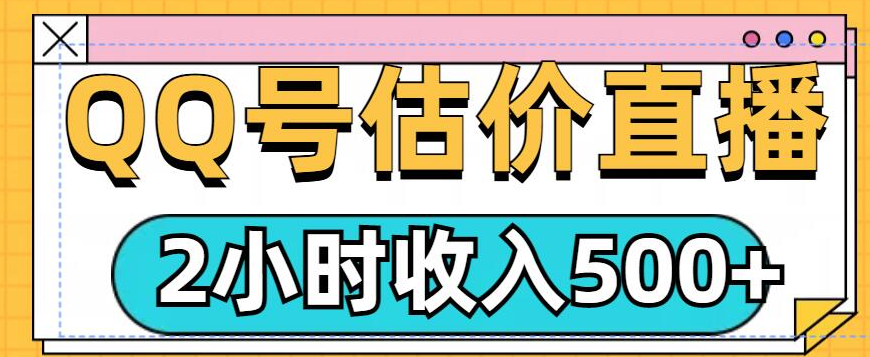 QQ号估价直播

2小时收入500+